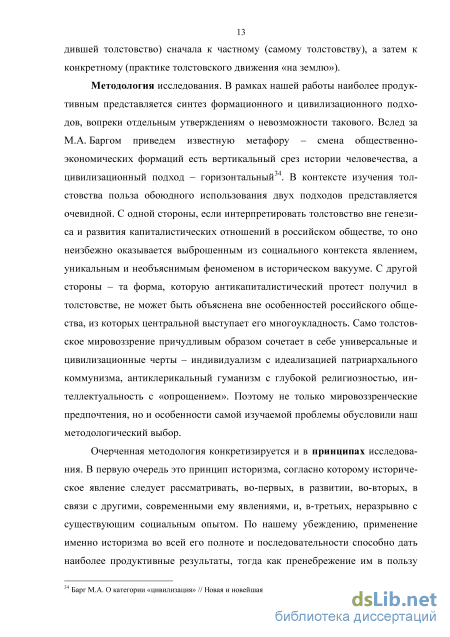 13

дившей толстовство) сначала к частному (самому толстовству), а затем к конкретному (практике толстовского движения «на землю»).

**Методология** исследования. В рамках нашей работы наиболее продуктивным представляется синтез формационного и цивилизационного подходов, вопреки отдельным утверждениям о невозможности такового. Вслед за М.А. Баргом приведем известную метафору – смена общественно-экономических формаций есть вертикальный срез истории человечества, а цивилизационный подход – горизонтальный$^{34}$. В контексте изучения толстовства польза обоюдного использования двух подходов представляется очевидной. С одной стороны, если интерпретировать толстовство вне генезиса и развития капиталистических отношений в российском обществе, то оно неизбежно оказывается выброшенным из социального контекста явлением, уникальным и необъяснимым феноменом в историческом вакууме. С другой стороны – та форма, которую антикапиталистический протест получил в толстовстве, не может быть объяснена вне особенностей российского общества, из которых центральной выступает его многоукладность. Само толстовское мировоззрение причудливым образом сочетает в себе универсальные и цивилизационные черты – индивидуализм с идеализацией патриархального коммунизма, антиклерикальный гуманизм с глубокой религиозностью, интеллектуальность с «опрощением». Поэтому не только мировоззренческие предпочтения, но и особенности самой изучаемой проблемы обусловили наш методологический выбор.

Очерченная методология конкретизируется и в **принципах** исследования. В первую очередь это принцип историзма, согласно которому историческое явление следует рассматривать, во-первых, в развитии, во-вторых, в связи с другими, современными ему явлениями, и, в-третьих, неразрывно с существующим социальным опытом. По нашему убеждению, применение именно историзма во всей его полноте и последовательности способно дать наиболее продуктивные результаты, тогда как пренебрежение им в пользу

$^{34}$ Барг М.А. О категории «цивилизация» // Новая и новейшая

dsLib.net
библиотека диссертаций